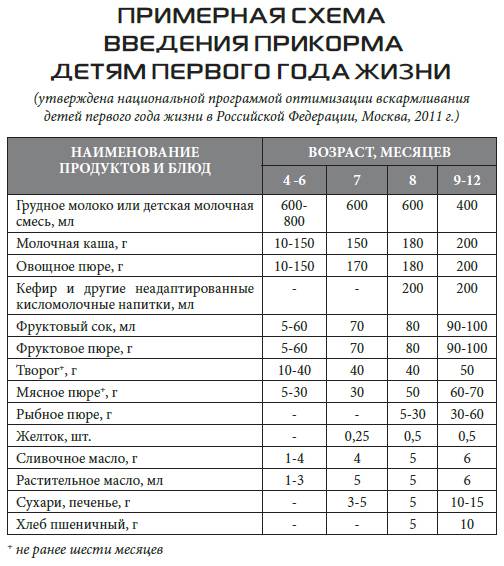 ПРИМЕРНАЯ СХЕМА ВВЕДЕНИЯ ПРИКОРМА ДЕТЯМ ПЕРВОГО ГОДА ЖИЗНИ

(утверждена национальной программой оптимизации вскармливания детей первого года жизни в Российской Федерации, Москва, 2011 г.)

| НАИМЕНОВАНИЕ ПРОДУКТОВ И БЛЮД | ВОЗРАСТ, МЕСЯЦЕВ | | | |
|---|---|---|---|---|
| | 4 -6 | 7 | 8 | 9-12 |
| Грудное молоко или детская молочная смесь, мл | 600-800 | 600 | 600 | 400 |
| Молочная каша, г | 10-150 | 150 | 180 | 200 |
| Овощное пюре, г | 10-150 | 170 | 180 | 200 |
| Кефир и другие неадаптированные кисломолочные напитки, мл | - | - | 200 | 200 |
| Фруктовый сок, мл | 5-60 | 70 | 80 | 90-100 |
| Фруктовое пюре, г | 5-60 | 70 | 80 | 90-100 |
| Творог$^+$, г | 10-40 | 40 | 40 | 50 |
| Мясное пюре$^+$, г | 5-30 | 30 | 50 | 60-70 |
| Рыбное пюре, г | - | - | 5-30 | 30-60 |
| Желток, шт. | - | 0,25 | 0,5 | 0,5 |
| Сливочное масло, г | 1-4 | 4 | 5 | 6 |
| Растительное масло, мл | 1-3 | 5 | 5 | 6 |
| Сухари, печенье, г | - | 3-5 | 5 | 10-15 |
| Хлеб пшеничный, г | - | - | 5 | 10 |

$^+$ не ранее шести месяцев